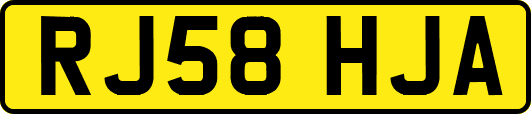 RJ58 HJA